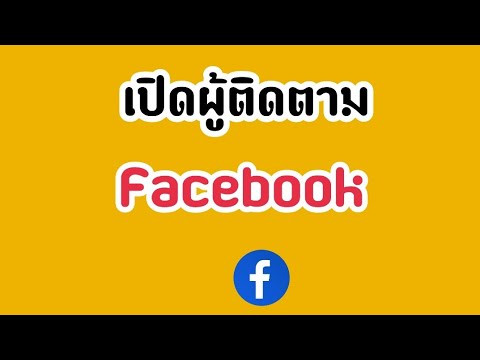 เปิดผู้ติดตาม

Facebook

f